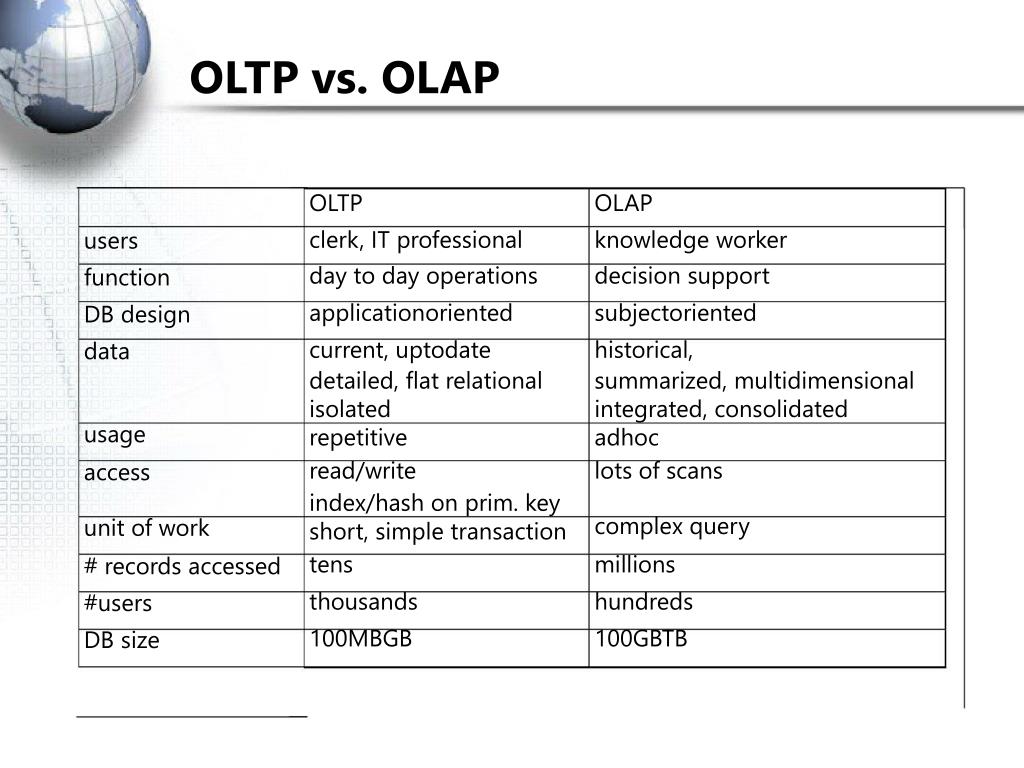 OLTP vs. OLAP

| | OLTP | OLAP |
|---|---|---|
| users | clerk, IT professional | knowledge worker |
| function | day to day operations | decision support |
| DB design | applicationoriented | subjectoriented |
| data | current, uptodate detailed, flat relational isolated | historical, summarized, multidimensional integrated, consolidated |
| usage | repetitive | adhoc |
| access | read/write index/hash on prim. key | lots of scans |
| unit of work | short, simple transaction | complex query |
| # records accessed | tens | millions |
| #users | thousands | hundreds |
| DB size | 100MBGB | 100GBTB |